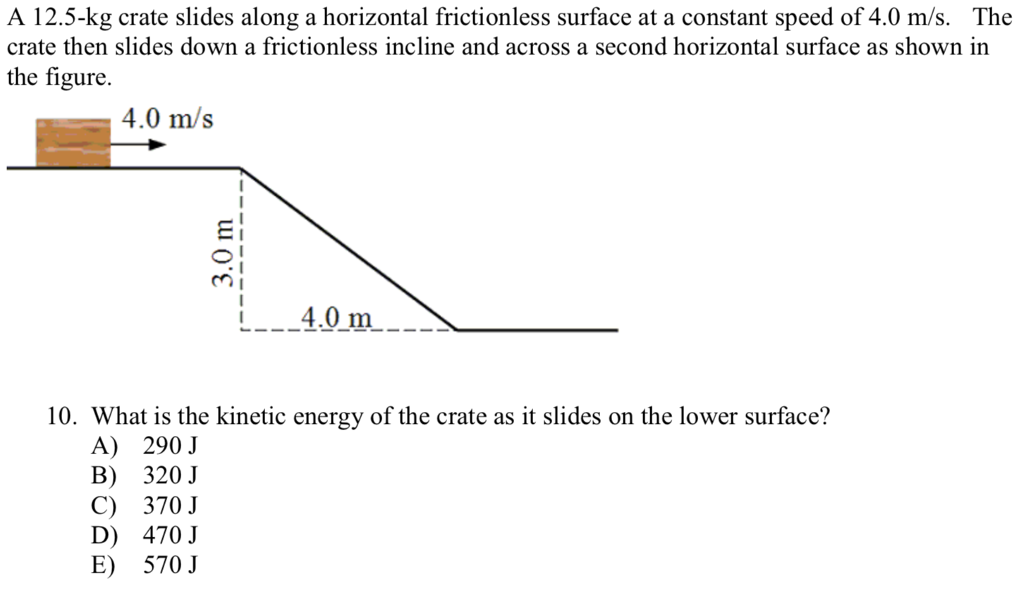 A 12.5-kg crate slides along a horizontal frictionless surface at a constant speed of 4.0 m/s. The crate then slides down a frictionless incline and across a second horizontal surface as shown in the figure.

4.0 m/s

3.0 m

4.0 m

10. What is the kinetic energy of the crate as it slides on the lower surface?
A) 290 J
B) 320 J
C) 370 J
D) 470 J
E) 570 J